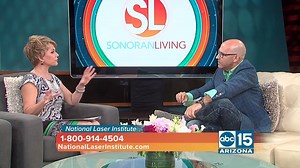 SL
SONORANLIVING

National Laser Institute
1-800-914-4504
NationalLaserInstitute.com

abc 15
ARIZONA